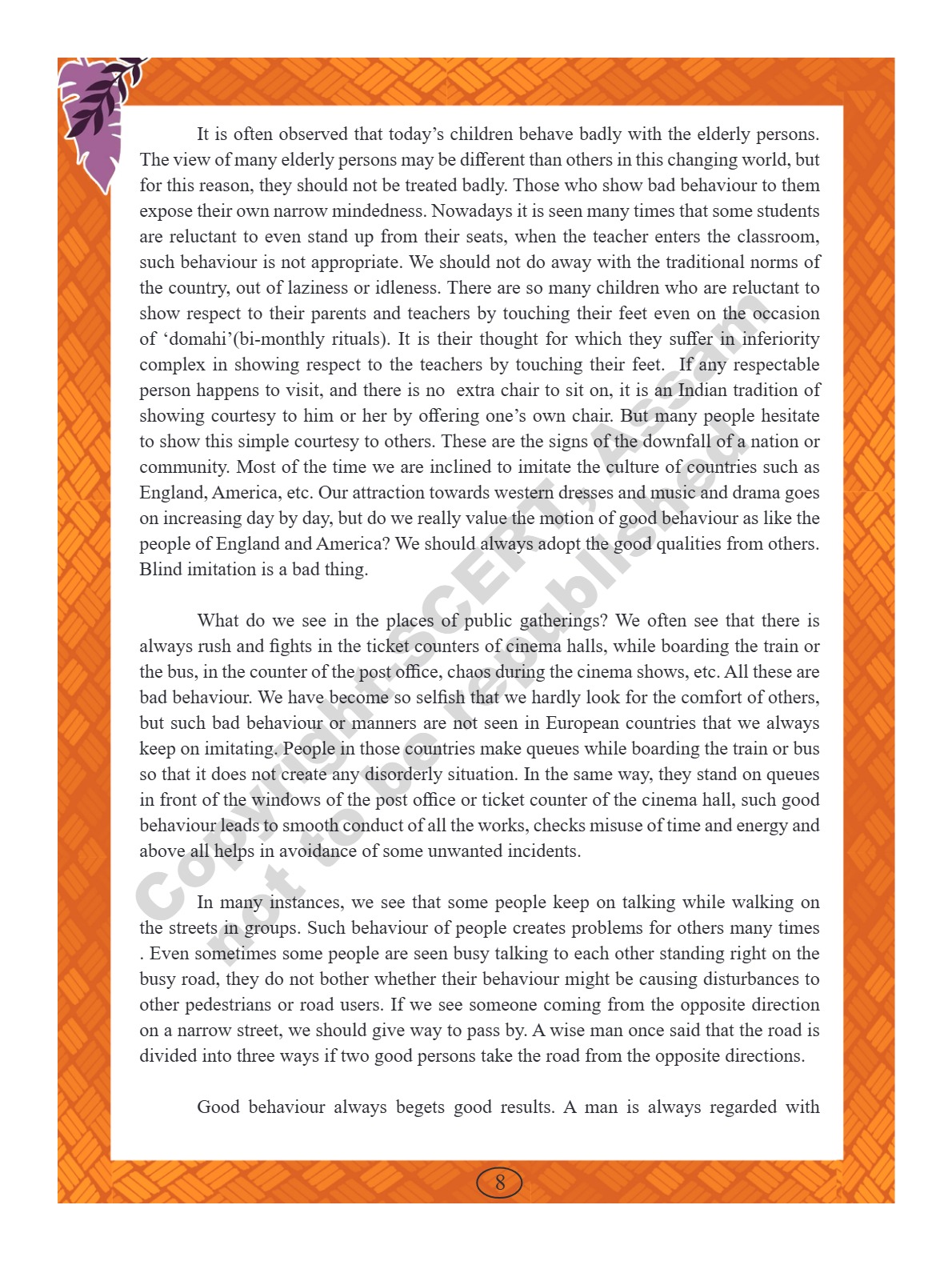 It is often observed that today's children behave badly with the elderly persons. The view of many elderly persons may be different than others in this changing world, but for this reason, they should not be treated badly. Those who show bad behaviour to them expose their own narrow mindedness. Nowadays it is seen many times that some students are reluctant to even stand up from their seats, when the teacher enters the classroom, such behaviour is not appropriate. We should not do away with the traditional norms of the country, out of laziness or idleness. There are so many children who are reluctant to show respect to their parents and teachers by touching their feet even on the occasion of 'domahi'(bi-monthly rituals). It is their thought for which they suffer in inferiority complex in showing respect to the teachers by touching their feet. If any respectable person happens to visit, and there is no extra chair to sit on, it is an Indian tradition of showing courtesy to him or her by offering one's own chair. But many people hesitate to show this simple courtesy to others. These are the signs of the downfall of a nation or community. Most of the time we are inclined to imitate the culture of countries such as England, America, etc. Our attraction towards western dresses and music and drama goes on increasing day by day, but do we really value the motion of good behaviour as like the people of England and America? We should always adopt the good qualities from others. Blind imitation is a bad thing.

What do we see in the places of public gatherings? We often see that there is always rush and fights in the ticket counters of cinema halls, while boarding the train or the bus, in the counter of the post office, chaos during the cinema shows, etc. All these are bad behaviour. We have become so selfish that we hardly look for the comfort of others, but such bad behaviour or manners are not seen in European countries that we always keep on imitating. People in those countries make queues while boarding the train or bus so that it does not create any disorderly situation. In the same way, they stand on queues in front of the windows of the post office or ticket counter of the cinema hall, such good behaviour leads to smooth conduct of all the works, checks misuse of time and energy and above all helps in avoidance of some unwanted incidents.

In many instances, we see that some people keep on talking while walking on the streets in groups. Such behaviour of people creates problems for others many times . Even sometimes some people are seen busy talking to each other standing right on the busy road, they do not bother whether their behaviour might be causing disturbances to other pedestrians or road users. If we see someone coming from the opposite direction on a narrow street, we should give way to pass by. A wise man once said that the road is divided into three ways if two good persons take the road from the opposite directions.

Good behaviour always begets good results. A man is always regarded with

Copyright SCERT, Assam not to be republished

8